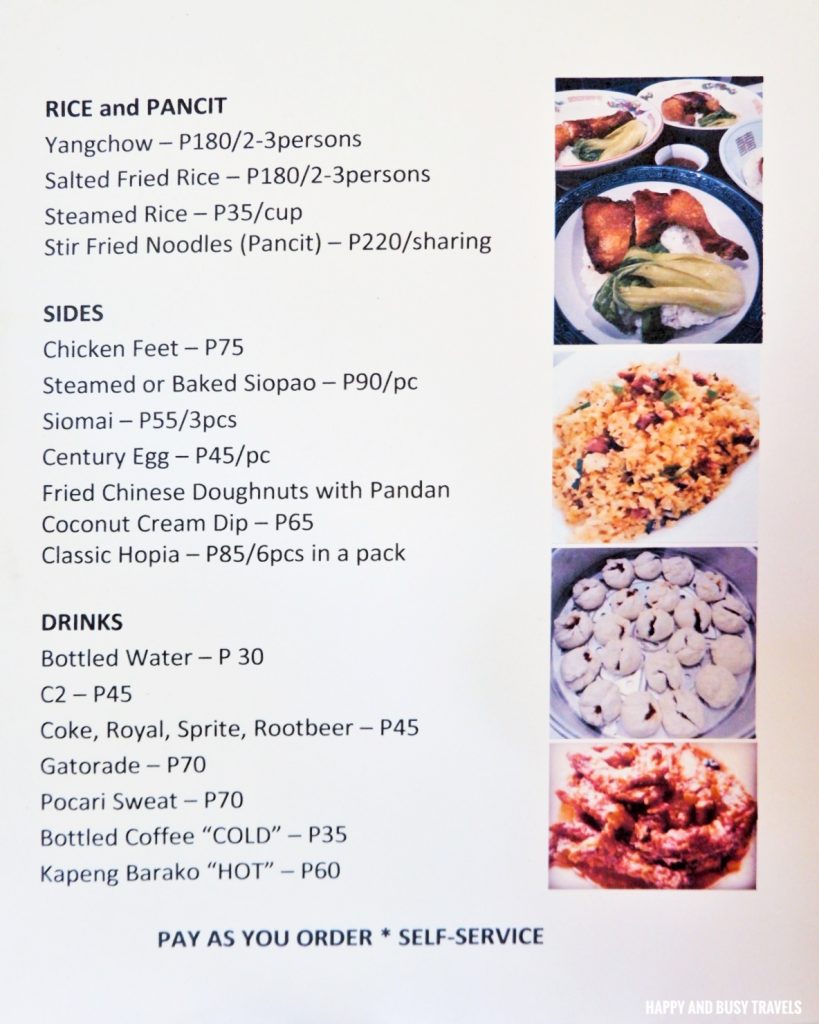 RICE and PANCIT
Yangchow – P180/2-3persons
Salted Fried Rice – P180/2-3persons
Steamed Rice – P35/cup
Stir Fried Noodles (Pancit) – P220/sharing

SIDES
Chicken Feet – P75
Steamed or Baked Siopao – P90/pc
Siomai – P55/3pcs
Century Egg – P45/pc
Fried Chinese Doughnuts with Pandan
Coconut Cream Dip – P65
Classic Hopia – P85/6pcs in a pack

DRINKS
Bottled Water – P 30
C2 – P45
Coke, Royal, Sprite, Rootbeer – P45
Gatorade – P70
Pocari Sweat – P70
Bottled Coffee "COLD" – P35
Kapeng Barako "HOT" – P60

PAY AS YOU ORDER * SELF-SERVICE

HAPPY AND BUSY TRAVELS